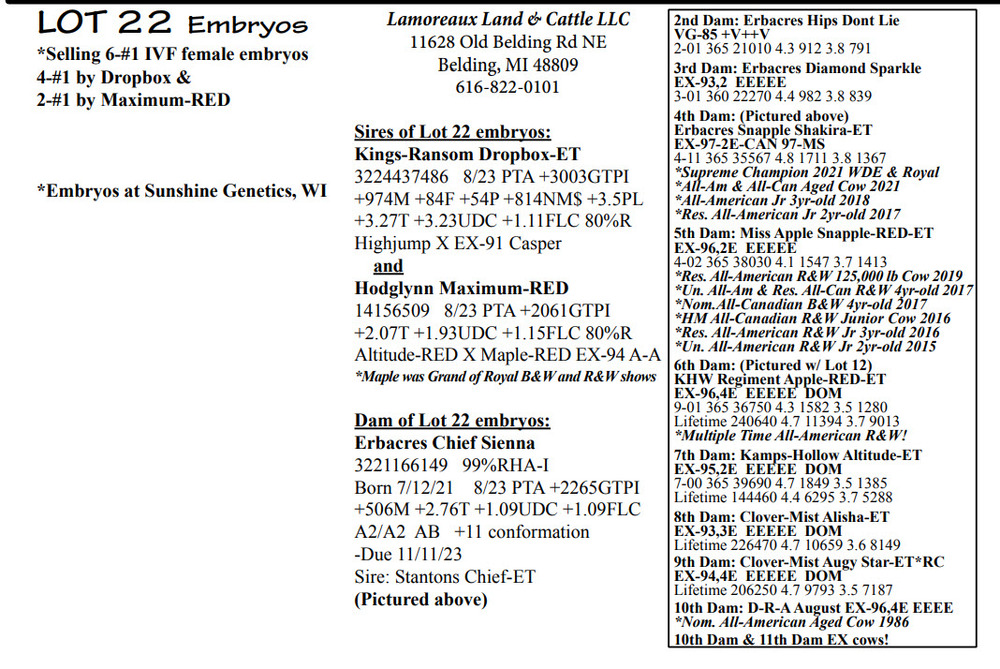 LOT 22 Embryos

*Selling 6-#1 IVF female embryos
4-#1 by Dropbox &
2-#1 by Maximum-RED

*Embryos at Sunshine Genetics, WI

Lamoreaux Land & Cattle LLC
11628 Old Belding Rd NE
Belding, MI 48809
616-822-0101

Sires of Lot 22 embryos:
Kings-Ransom Dropbox-ET
3224437486 8/23 PTA +3003GTPI +974M +84F +54P +814NM$ +3.5PL +3.27T +3.23UDC +1.11FLC 80%R
Highjump X EX-91 Casper
and
Hodglynn Maximum-RED
14156509 8/23 PTA +2061GTPI +2.07T +1.93UDC +1.15FLC 80%R
Altitude-RED X Maple-RED EX-94 A-A
*Maple was Grand of Royal B&W and R&W shows

Dam of Lot 22 embryos:
Erbacres Chief Sienna
3221166149 99%RHA-I
Born 7/12/21 8/23 PTA +2265GTPI +506M +2.76T +1.09UDC +1.09FLC
A2/A2 AB +11 conformation
-Due 11/11/23
Sire: Stantons Chief-ET
(Pictured above)

2nd Dam: Erbacres Hips Dont Lie
VG-85 +V++V
2-01 365 21010 4.3 912 3.8 791
3rd Dam: Erbacres Diamond Sparkle
EX-93,2 EEEEE
3-01 360 22270 4.4 982 3.8 839
4th Dam: (Pictured above)
Erbacres Snapple Shakira-ET
EX-97-2E-CAN 97-MS
4-11 365 35567 4.8 1711 3.8 1367
*Supreme Champion 2021 WDE & Royal
*All-Am & All-Can Aged Cow 2021
*All-American Jr 3yr-old 2018
*Res. All-American Jr 2yr-old 2017
5th Dam: Miss Apple Snapple-RED-ET
EX-96,2E EEEEE
4-02 365 38030 4.1 1547 3.7 1413
*Res. All-American R&W 125,000 lb Cow 2019
*Un. All-Am & Res. All-Can R&W 4yr-old 2017
*Nom.All-Canadian B&W 4yr-old 2017
*HM All-Canadian R&W Junior Cow 2016
*Res. All-American R&W Jr 3yr-old 2016
*Un. All-American R&W Jr 2yr-old 2015
6th Dam: (Pictured w/ Lot 12)
KHW Regiment Apple-RED-ET
EX-96,4E EEEEE DOM
9-01 365 36750 4.3 1582 3.5 1280
Lifetime 240640 4.7 11394 3.7 9013
*Multiple Time All-American R&W!
7th Dam: Kamps-Hollow Altitude-ET
EX-95,2E EEEEE DOM
7-00 365 39690 4.7 1849 3.5 1385
Lifetime 144460 4.4 6295 3.7 5288
8th Dam: Clover-Mist Alisha-ET
EX-93,3E EEEEE DOM
Lifetime 226470 4.7 10659 3.6 8149
9th Dam: Clover-Mist Augy Star-ET*RC
EX-94,4E EEEEE DOM
Lifetime 206250 4.7 9793 3.5 7187
10th Dam: D-R-A August EX-96,4E EEEE
*Nom. All-American Aged Cow 1986
10th Dam & 11th Dam EX cows!